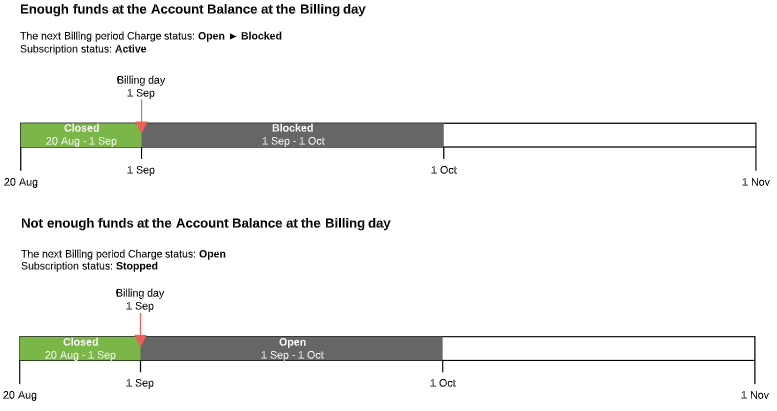 Enough funds at the Account Balance at the Billing day

The next Billing period Charge status: Open ► Blocked
Subscription status: Active

Billing day
1 Sep

Closed
20 Aug - 1 Sep

Blocked
1 Sep - 1 Oct

20 Aug
1 Sep
1 Oct
1 Nov

Not enough funds at the Account Balance at the Billing day

The next Billing period Charge status: Open
Subscription status: Stopped

Billing day
1 Sep

Closed
20 Aug - 1 Sep

Open
1 Sep - 1 Oct

20 Aug
1 Sep
1 Oct
1 Nov